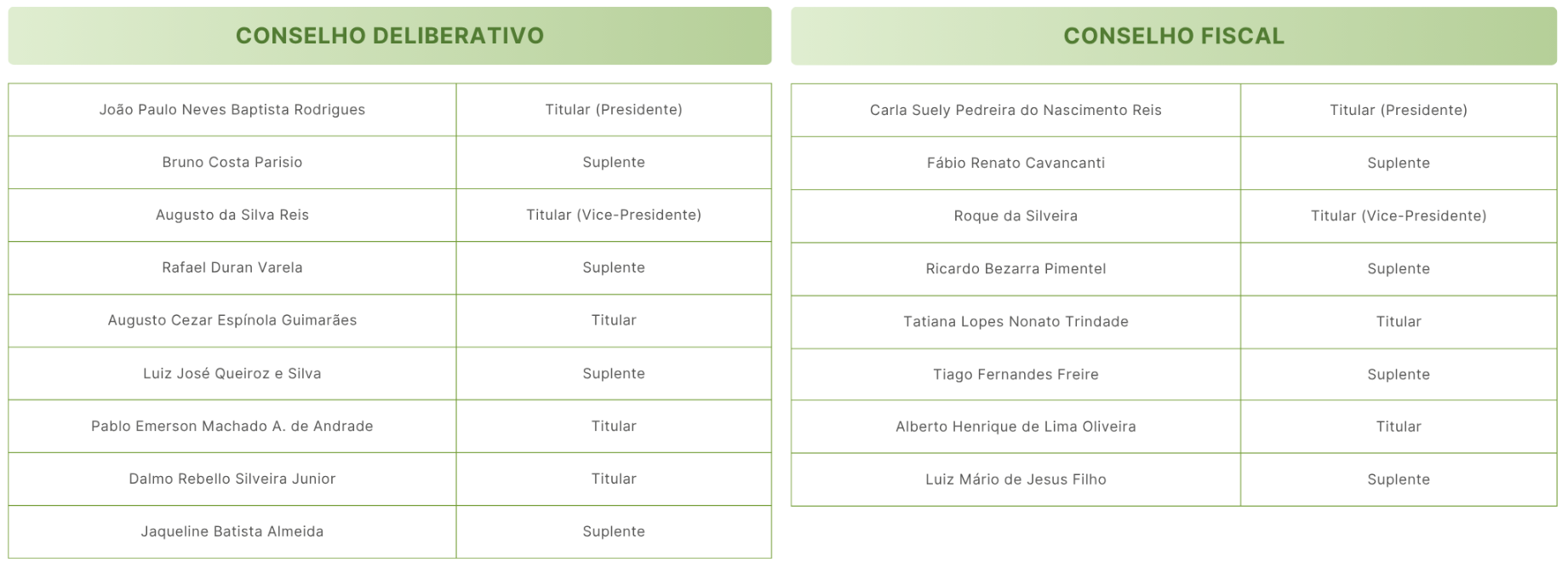 CONSELHO DELIBERATIVO

| João Paulo Neves Baptista Rodrigues | Titular (Presidente) |
|---|---|
| Bruno Costa Parisio | Suplente |
| Augusto da Silva Reis | Titular (Vice-Presidente) |
| Rafael Duran Varela | Suplente |
| Augusto Cezar Espínola Guimarães | Titular |
| Luiz José Queiroz e Silva | Suplente |
| Pablo Emerson Machado A. de Andrade | Titular |
| Dalmo Rebello Silveira Junior | Titular |
| Jaqueline Batista Almeida | Suplente |

CONSELHO FISCAL

| Carla Suely Pedreira do Nascimento Reis | Titular (Presidente) |
|---|---|
| Fábio Renato Cavancanti | Suplente |
| Roque da Silveira | Titular (Vice-Presidente) |
| Ricardo Bezarra Pimentel | Suplente |
| Tatiana Lopes Nonato Trindade | Titular |
| Tiago Fernandes Freire | Suplente |
| Alberto Henrique de Lima Oliveira | Titular |
| Luiz Mário de Jesus Filho | Suplente |